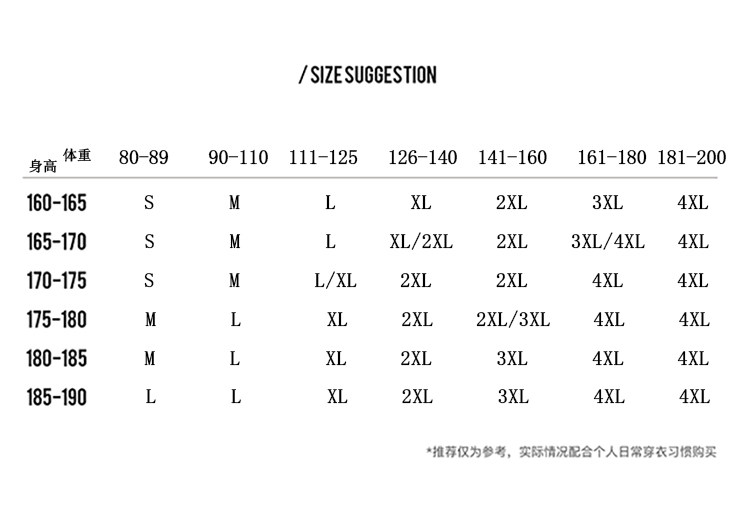 / SIZE SUGGESTION

| 身高 体重 | 80-89 | 90-110 | 111-125 | 126-140 | 141-160 | 161-180 | 181-200 |
|---|---|---|---|---|---|---|---|
| 160-165 | S | M | L | XL | 2XL | 3XL | 4XL |
| 165-170 | S | M | L | XL/2XL | 2XL | 3XL/4XL | 4XL |
| 170-175 | S | M | L/XL | 2XL | 2XL | 4XL | 4XL |
| 175-180 | M | L | XL | 2XL | 2XL/3XL | 4XL | 4XL |
| 180-185 | M | L | XL | 2XL | 3XL | 4XL | 4XL |
| 185-190 | L | L | XL | 2XL | 3XL | 4XL | 4XL |

*推荐仅为参考，实际情况配合个人日常穿衣习惯购买